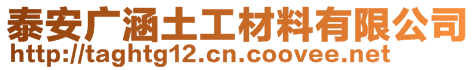 泰安广涵土工材料有限公司
http://taghtg12.cn.coovee.net